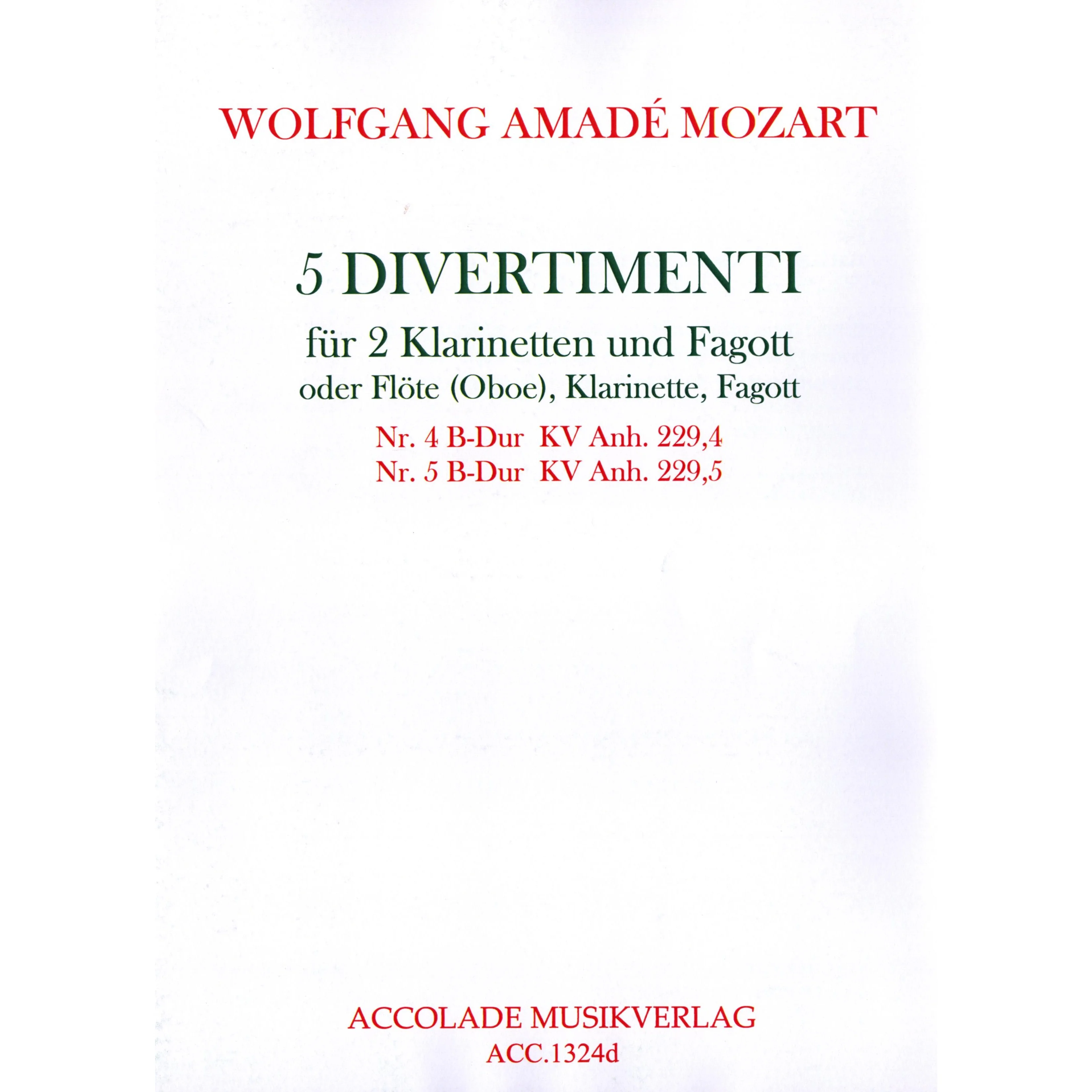 WOLFGANG AMADÉ MOZART

5 DIVERTIMENTI

für 2 Klarinetten und Fagott
oder Flöte (Oboe), Klarinette, Fagott

Nr. 4 B-Dur KV Anh. 229,4
Nr. 5 B-Dur KV Anh. 229,5

ACCOLADE MUSIKVERLAG
ACC.1324d